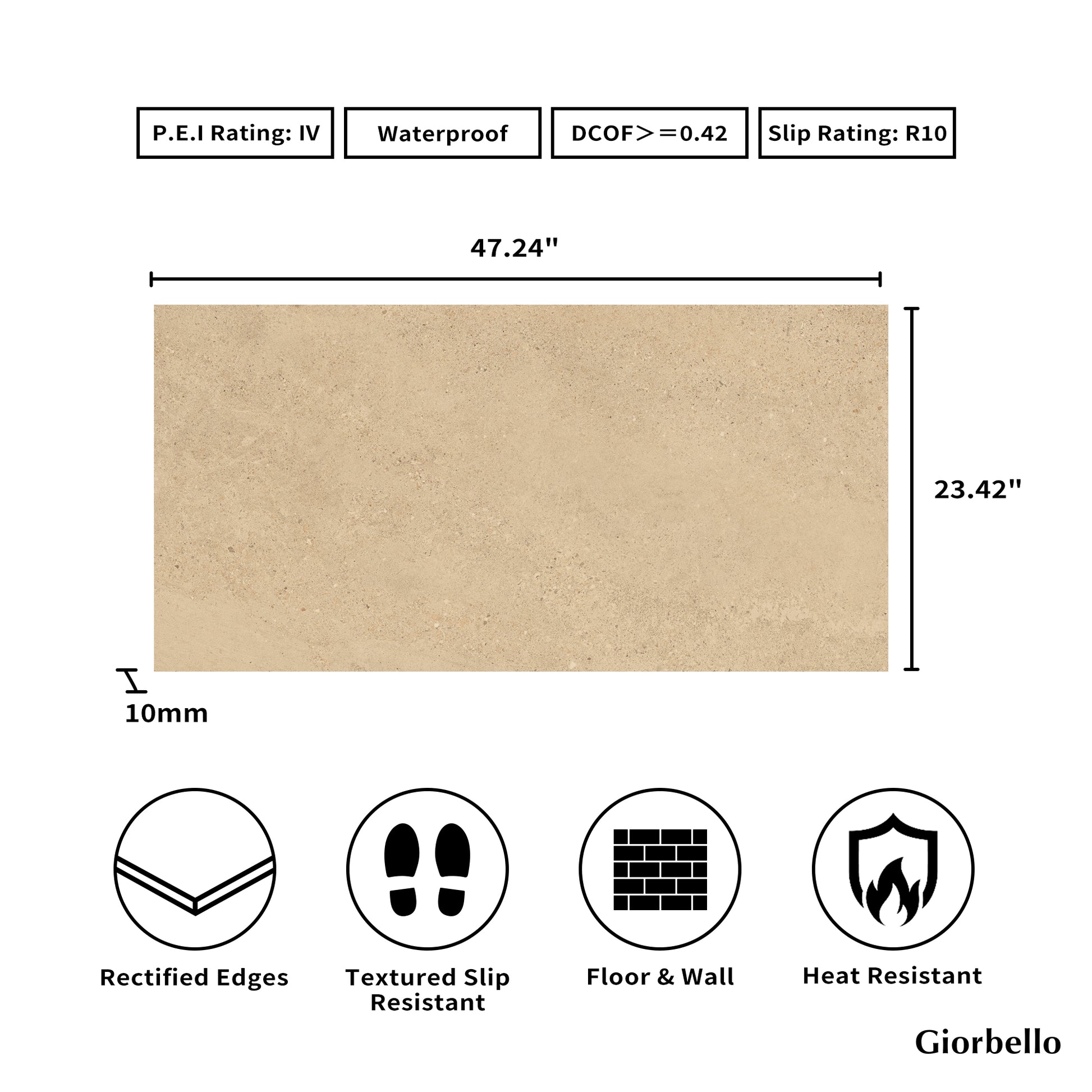 P.E.I Rating: IV

Waterproof

DCOF＞＝0.42

Slip Rating: R10

47.24"

23.42"

10mm

Rectified Edges

Textured Slip Resistant

Floor & Wall

Heat Resistant

Giorbello